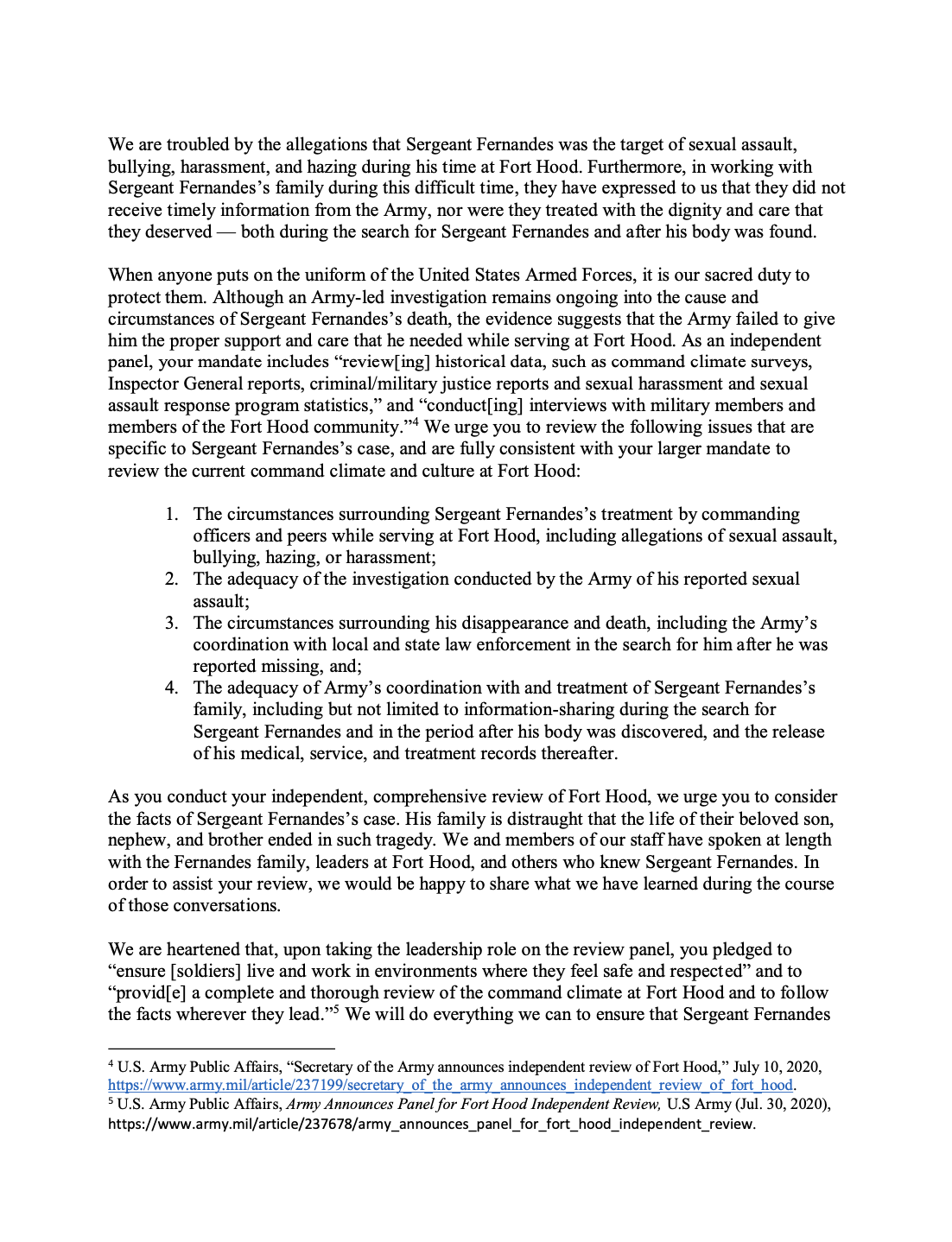 We are troubled by the allegations that Sergeant Fernandes was the target of sexual assault, bullying, harassment, and hazing during his time at Fort Hood. Furthermore, in working with Sergeant Fernandes's family during this difficult time, they have expressed to us that they did not receive timely information from the Army, nor were they treated with the dignity and care that they deserved — both during the search for Sergeant Fernandes and after his body was found.

When anyone puts on the uniform of the United States Armed Forces, it is our sacred duty to protect them. Although an Army-led investigation remains ongoing into the cause and circumstances of Sergeant Fernandes's death, the evidence suggests that the Army failed to give him the proper support and care that he needed while serving at Fort Hood. As an independent panel, your mandate includes "review[ing] historical data, such as command climate surveys, Inspector General reports, criminal/military justice reports and sexual harassment and sexual assault response program statistics," and "conduct[ing] interviews with military members and members of the Fort Hood community."$^4$ We urge you to review the following issues that are specific to Sergeant Fernandes's case, and are fully consistent with your larger mandate to review the current command climate and culture at Fort Hood:

1. The circumstances surrounding Sergeant Fernandes's treatment by commanding officers and peers while serving at Fort Hood, including allegations of sexual assault, bullying, hazing, or harassment;
2. The adequacy of the investigation conducted by the Army of his reported sexual assault;
3. The circumstances surrounding his disappearance and death, including the Army's coordination with local and state law enforcement in the search for him after he was reported missing, and;
4. The adequacy of Army's coordination with and treatment of Sergeant Fernandes's family, including but not limited to information-sharing during the search for Sergeant Fernandes and in the period after his body was discovered, and the release of his medical, service, and treatment records thereafter.

As you conduct your independent, comprehensive review of Fort Hood, we urge you to consider the facts of Sergeant Fernandes's case. His family is distraught that the life of their beloved son, nephew, and brother ended in such tragedy. We and members of our staff have spoken at length with the Fernandes family, leaders at Fort Hood, and others who knew Sergeant Fernandes. In order to assist your review, we would be happy to share what we have learned during the course of those conversations.

We are heartened that, upon taking the leadership role on the review panel, you pledged to "ensure [soldiers] live and work in environments where they feel safe and respected" and to "provid[e] a complete and thorough review of the command climate at Fort Hood and to follow the facts wherever they lead."$^5$ We will do everything we can to ensure that Sergeant Fernandes

$^4$ U.S. Army Public Affairs, "Secretary of the Army announces independent review of Fort Hood," July 10, 2020, https://www.army.mil/article/237199/secretary_of_the_army_announces_independent_review_of_fort_hood.
$^5$ U.S. Army Public Affairs, Army Announces Panel for Fort Hood Independent Review, U.S Army (Jul. 30, 2020), https://www.army.mil/article/237678/army_announces_panel_for_fort_hood_independent_review.